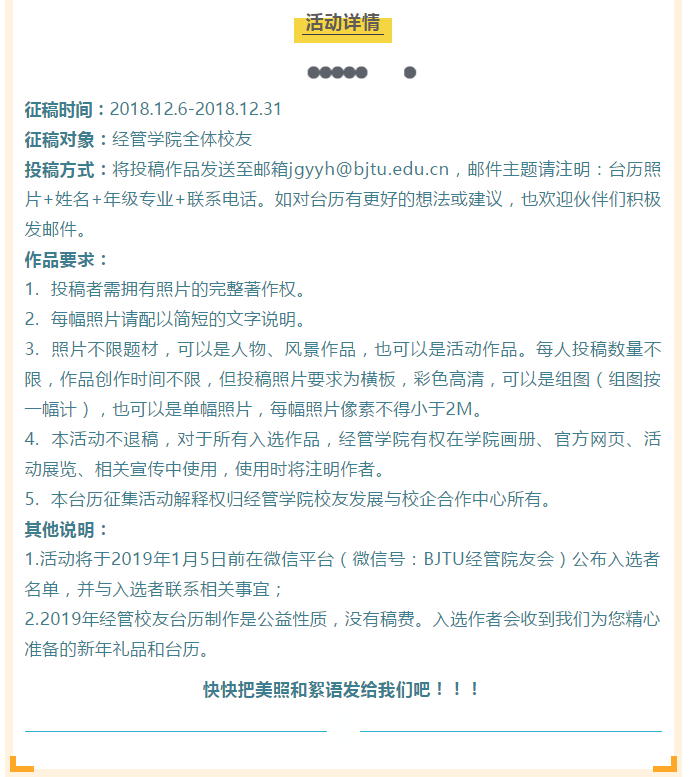 活动详情

征稿时间：2018.12.6-2018.12.31

征稿对象：经管学院全体校友

投稿方式：将投稿作品发送至邮箱jgyyh@bjtu.edu.cn，邮件主题请注明：台历照片+姓名+年级专业+联系电话。如对台历有更好的想法或建议，也欢迎伙伴们积极发邮件。

作品要求：

1. 投稿者需拥有照片的完整著作权。

2. 每幅照片请配以简短的文字说明。

3. 照片不限题材，可以是人物、风景作品，也可以是活动作品。每人投稿数量不限，作品创作时间不限，但投稿照片要求为横板，彩色高清，可以是组图（组图按一幅计），也可以是单幅照片，每幅照片像素不得小于2M。

4. 本活动不退稿，对于所有入选作品，经管学院有权在学院画册、官方网页、活动展览、相关宣传中使用，使用时将注明作者。

5. 本台历征集活动解释权归经管学院校友发展与校企合作中心所有。

其他说明：

1.活动将于2019年1月5日前在微信平台（微信号：BJTU经管院友会）公布入选者名单，并与入选者联系相关事宜；

2.2019年经管校友台历制作是公益性质，没有稿费。入选作者会收到我们为您精心准备的新年礼品和台历。

快快把美照和絮语发给我们吧！！！